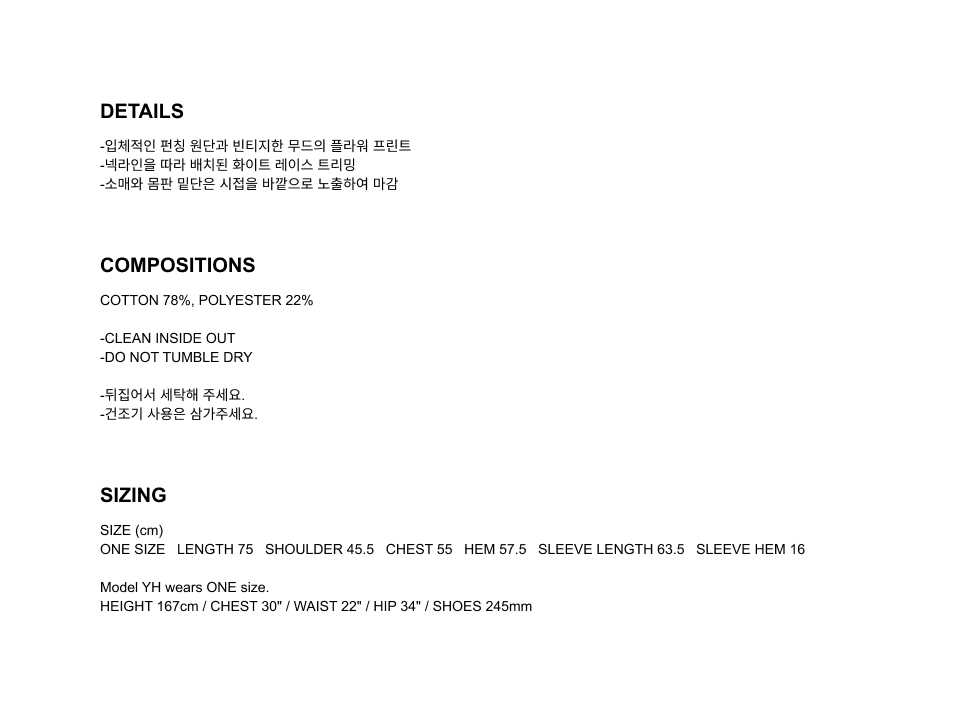 DETAILS

-입체적인 펀칭 원단과 빈티지한 무드의 플라워 프린트
-넥라인을 따라 배치된 화이트 레이스 트리밍
-소매와 몸판 밑단은 시접을 바깥으로 노출하여 마감

COMPOSITIONS

COTTON 78%, POLYESTER 22%

-CLEAN INSIDE OUT
-DO NOT TUMBLE DRY

-뒤집어서 세탁해 주세요.
-건조기 사용은 삼가주세요.

SIZING

SIZE (cm)
ONE SIZE   LENGTH 75   SHOULDER 45.5   CHEST 55   HEM 57.5   SLEEVE LENGTH 63.5   SLEEVE HEM 16

Model YH wears ONE size.
HEIGHT 167cm / CHEST 30" / WAIST 22" / HIP 34" / SHOES 245mm